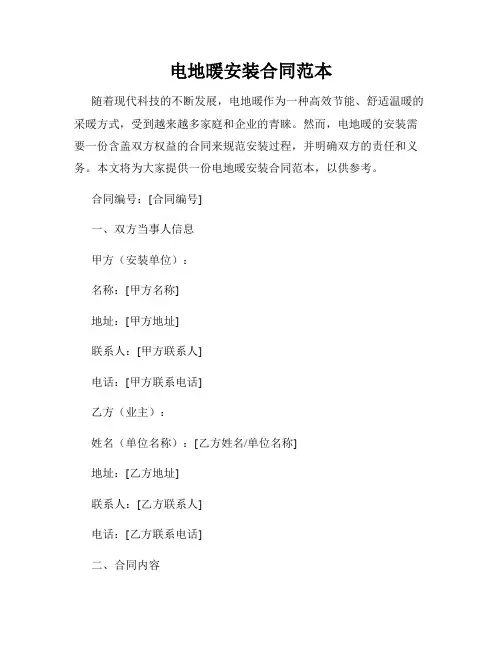 电地暖安装合同范本

随着现代科技的不断发展，电地暖作为一种高效节能、舒适温暖的采暖方式，受到越来越多家庭和企业的青睐。然而，电地暖的安装需要一份含盖双方权益的合同来规范安装过程，并明确双方的责任和义务。本文将为大家提供一份电地暖安装合同范本，以供参考。

合同编号：[合同编号]

一、双方当事人信息

甲方（安装单位）：

名称：[甲方名称]

地址：[甲方地址]

联系人：[甲方联系人]

电话：[甲方联系电话]

乙方（业主）：

姓名（单位名称）：[乙方姓名/单位名称]

地址：[乙方地址]

联系人：[乙方联系人]

电话：[乙方联系电话]

二、合同内容